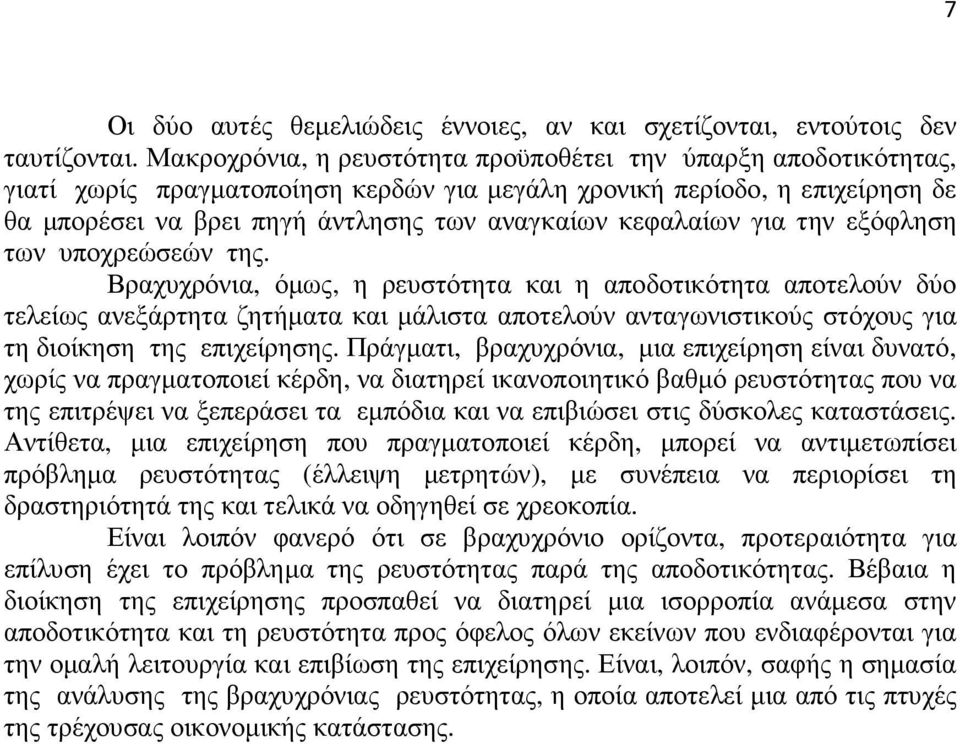 7

Οι δύο αυτές θεμελιώδεις έννοιες, αν και σχετίζονται, εντούτοις δεν ταυτίζονται. Μακροχρόνια, η ρευστότητα προϋποθέτει την ύπαρξη αποδοτικότητας, γιατί χωρίς πραγματοποίηση κερδών για μεγάλη χρονική περίοδο, η επιχείρηση δε θα μπορέσει να βρει πηγή άντλησης των αναγκαίων κεφαλαίων για την εξόφληση των υποχρεώσεών της.

Βραχυχρόνια, όμως, η ρευστότητα και η αποδοτικότητα αποτελούν δύο τελείως ανεξάρτητα ζητήματα και μάλιστα αποτελούν ανταγωνιστικούς στόχους για τη διοίκηση της επιχείρησης. Πράγματι, βραχυχρόνια, μια επιχείρηση είναι δυνατό, χωρίς να πραγματοποιεί κέρδη, να διατηρεί ικανοποιητικό βαθμό ρευστότητας που να της επιτρέψει να ξεπεράσει τα εμπόδια και να επιβιώσει στις δύσκολες καταστάσεις. Αντίθετα, μια επιχείρηση που πραγματοποιεί κέρδη, μπορεί να αντιμετωπίσει πρόβλημα ρευστότητας (έλλειψη μετρητών), με συνέπεια να περιορίσει τη δραστηριότητά της και τελικά να οδηγηθεί σε χρεοκοπία.

Είναι λοιπόν φανερό ότι σε βραχυχρόνιο ορίζοντα, προτεραιότητα για επίλυση έχει το πρόβλημα της ρευστότητας παρά της αποδοτικότητας. Βέβαια η διοίκηση της επιχείρησης προσπαθεί να διατηρεί μια ισορροπία ανάμεσα στην αποδοτικότητα και τη ρευστότητα προς όφελος όλων εκείνων που ενδιαφέρονται για την ομαλή λειτουργία και επιβίωση της επιχείρησης. Είναι, λοιπόν, σαφής η σημασία της ανάλυσης της βραχυχρόνιας ρευστότητας, η οποία αποτελεί μια από τις πτυχές της τρέχουσας οικονομικής κατάστασης.